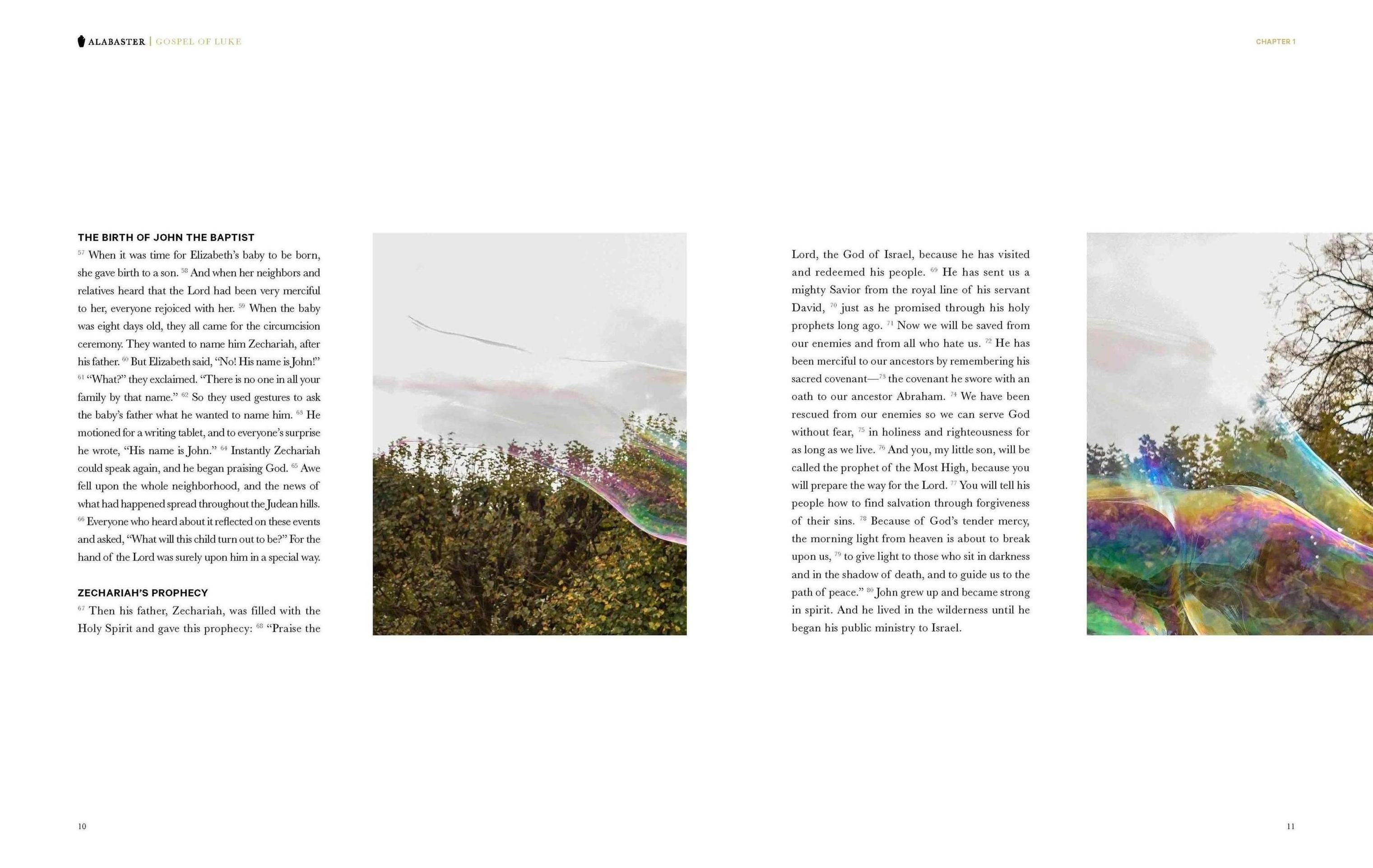 ALABASTER | GOSPEL OF LUKE

CHAPTER 1

THE BIRTH OF JOHN THE BAPTIST

$^{57}$ When it was time for Elizabeth's baby to be born, she gave birth to a son. $^{58}$ And when her neighbors and relatives heard that the Lord had been very merciful to her, everyone rejoiced with her. $^{59}$ When the baby was eight days old, they all came for the circumcision ceremony. They wanted to name him Zechariah, after his father. $^{60}$ But Elizabeth said, "No! His name is John!" $^{61}$ "What?" they exclaimed. "There is no one in all your family by that name." $^{62}$ So they used gestures to ask the baby's father what he wanted to name him. $^{63}$ He motioned for a writing tablet, and to everyone's surprise he wrote, "His name is John." $^{64}$ Instantly Zechariah could speak again, and he began praising God. $^{65}$ Awe fell upon the whole neighborhood, and the news of what had happened spread throughout the Judean hills. $^{66}$ Everyone who heard about it reflected on these events and asked, "What will this child turn out to be?" For the hand of the Lord was surely upon him in a special way.

ZECHARIAH'S PROPHECY

$^{67}$ Then his father, Zechariah, was filled with the Holy Spirit and gave this prophecy: $^{68}$ "Praise the Lord, the God of Israel, because he has visited and redeemed his people. $^{69}$ He has sent us a mighty Savior from the royal line of his servant David, $^{70}$ just as he promised through his holy prophets long ago. $^{71}$ Now we will be saved from our enemies and from all who hate us. $^{72}$ He has been merciful to our ancestors by remembering his sacred covenant—$^{73}$ the covenant he swore with an oath to our ancestor Abraham. $^{74}$ We have been rescued from our enemies so we can serve God without fear, $^{75}$ in holiness and righteousness for as long as we live. $^{76}$ And you, my little son, will be called the prophet of the Most High, because you will prepare the way for the Lord. $^{77}$ You will tell his people how to find salvation through forgiveness of their sins. $^{78}$ Because of God's tender mercy, the morning light from heaven is about to break upon us, $^{79}$ to give light to those who sit in darkness and in the shadow of death, and to guide us to the path of peace." $^{80}$ John grew up and became strong in spirit. And he lived in the wilderness until he began his public ministry to Israel.

10

11